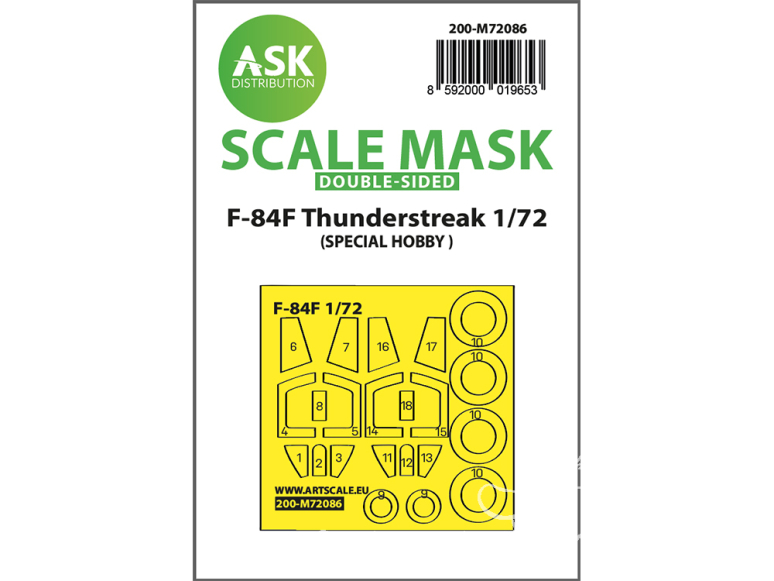 ASK
DISTRIBUTION

200-M72086

8 592000 019653

SCALE MASK
DOUBLE-SIDED

F-84F Thunderstreak 1/72
(SPECIAL HOBBY )

F-84F 1/72

6 7 16 17

10
10

8 18

4 5 14 15

10

1 2 3 11 12 13

10

WWW.ARTSCALE.EU
200-M72086

9 9